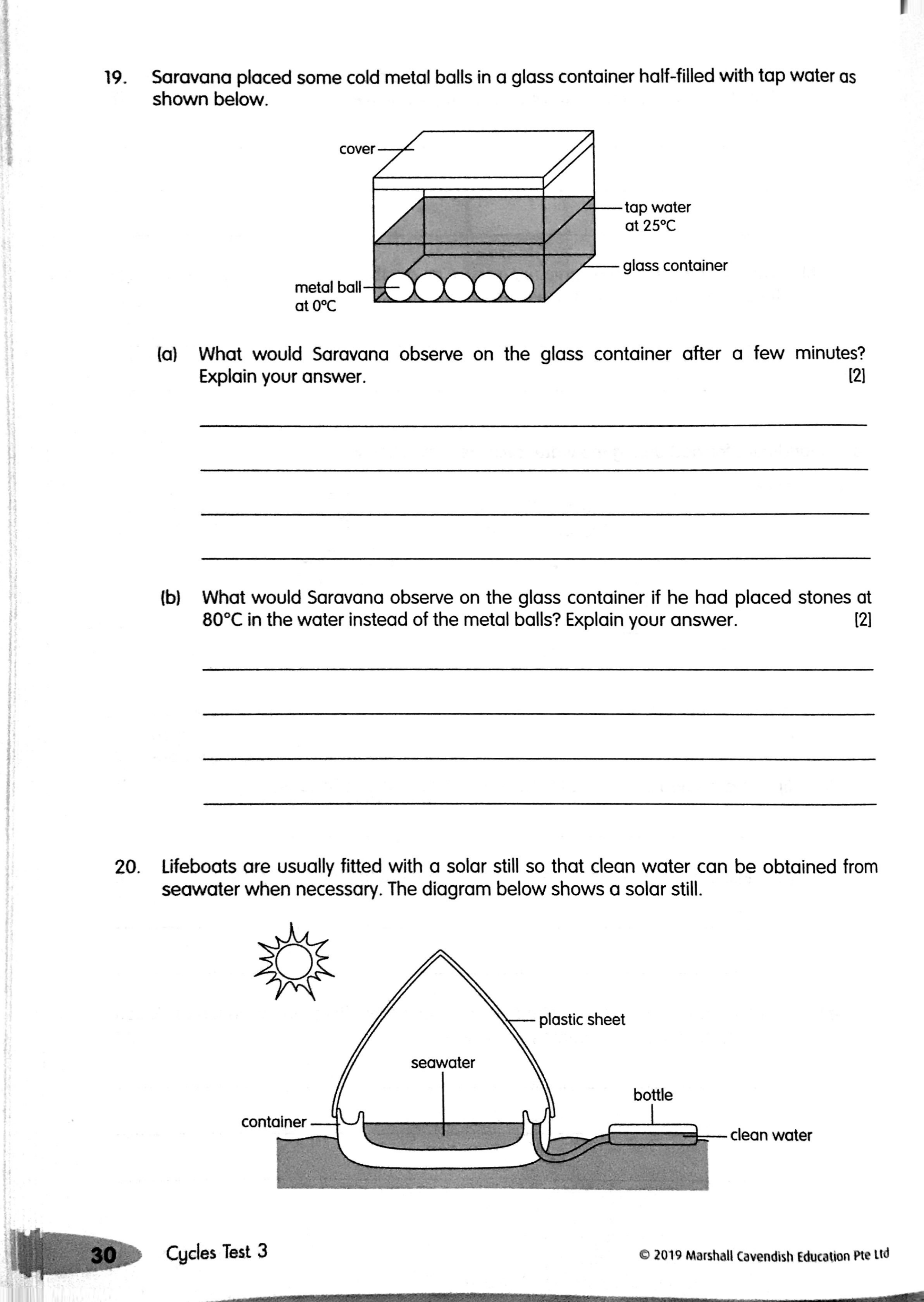 19. Saravana placed some cold metal balls in a glass container half-filled with tap water as shown below.

cover

tap water at 25°C

glass container

metal ball at 0°C

(a) What would Saravana observe on the glass container after a few minutes? Explain your answer. [2]

(b) What would Saravana observe on the glass container if he had placed stones at 80°C in the water instead of the metal balls? Explain your answer. [2]

20. Lifeboats are usually fitted with a solar still so that clean water can be obtained from seawater when necessary. The diagram below shows a solar still.

plastic sheet

seawater

bottle

container

clean water

30 Cycles Test 3

© 2019 Marshall Cavendish Education Pte Ltd